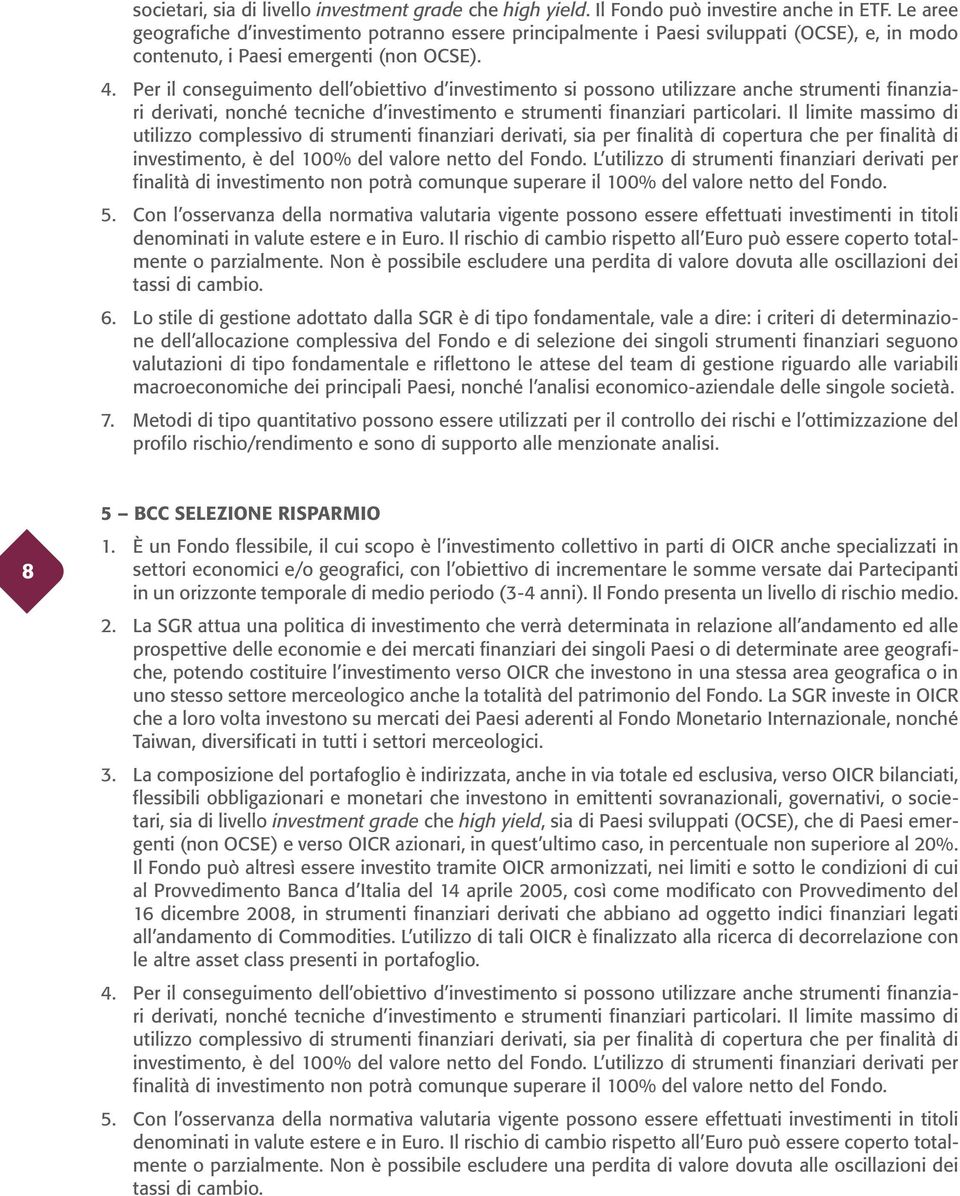 societari, sia di livello investment grade che high yield. Il Fondo può investire anche in ETF. Le aree geografiche d'investimento potranno essere principalmente i Paesi sviluppati (OCSE), e, in modo contenuto, i Paesi emergenti (non OCSE).

4. Per il conseguimento dell'obiettivo d'investimento si possono utilizzare anche strumenti finanziari derivati, nonché tecniche d'investimento e strumenti finanziari particolari. Il limite massimo di utilizzo complessivo di strumenti finanziari derivati, sia per finalità di copertura che per finalità di investimento, è del 100% del valore netto del Fondo. L'utilizzo di strumenti finanziari derivati per finalità di investimento non potrà comunque superare il 100% del valore netto del Fondo.

5. Con l'osservanza della normativa valutaria vigente possono essere effettuati investimenti in titoli denominati in valute estere e in Euro. Il rischio di cambio rispetto all'Euro può essere coperto totalmente o parzialmente. Non è possibile escludere una perdita di valore dovuta alle oscillazioni dei tassi di cambio.

6. Lo stile di gestione adottato dalla SGR è di tipo fondamentale, vale a dire: i criteri di determinazione dell'allocazione complessiva del Fondo e di selezione dei singoli strumenti finanziari seguono valutazioni di tipo fondamentale e riflettono le attese del team di gestione riguardo alle variabili macroeconomiche dei principali Paesi, nonché l'analisi economico-aziendale delle singole società.

7. Metodi di tipo quantitativo possono essere utilizzati per il controllo dei rischi e l'ottimizzazione del profilo rischio/rendimento e sono di supporto alle menzionate analisi.

8

5 – BCC SELEZIONE RISPARMIO

1. È un Fondo flessibile, il cui scopo è l'investimento collettivo in parti di OICR anche specializzati in settori economici e/o geografici, con l'obiettivo di incrementare le somme versate dai Partecipanti in un orizzonte temporale di medio periodo (3-4 anni). Il Fondo presenta un livello di rischio medio.

2. La SGR attua una politica di investimento che verrà determinata in relazione all'andamento ed alle prospettive delle economie e dei mercati finanziari dei singoli Paesi o di determinate aree geografiche, potendo costituire l'investimento verso OICR che investono in una stessa area geografica o in uno stesso settore merceologico anche la totalità del patrimonio del Fondo. La SGR investe in OICR che a loro volta investono su mercati dei Paesi aderenti al Fondo Monetario Internazionale, nonché Taiwan, diversificati in tutti i settori merceologici.

3. La composizione del portafoglio è indirizzata, anche in via totale ed esclusiva, verso OICR bilanciati, flessibili obbligazionari e monetari che investono in emittenti sovranazionali, governativi, o societari, sia di livello investment grade che high yield, sia di Paesi sviluppati (OCSE), che di Paesi emergenti (non OCSE) e verso OICR azionari, in quest'ultimo caso, in percentuale non superiore al 20%. Il Fondo può altresì essere investito tramite OICR armonizzati, nei limiti e sotto le condizioni di cui al Provvedimento Banca d'Italia del 14 aprile 2005, così come modificato con Provvedimento del 16 dicembre 2008, in strumenti finanziari derivati che abbiano ad oggetto indici finanziari legati all'andamento di Commodities. L'utilizzo di tali OICR è finalizzato alla ricerca di decorrelazione con le altre asset class presenti in portafoglio.

4. Per il conseguimento dell'obiettivo d'investimento si possono utilizzare anche strumenti finanziari derivati, nonché tecniche d'investimento e strumenti finanziari particolari. Il limite massimo di utilizzo complessivo di strumenti finanziari derivati, sia per finalità di copertura che per finalità di investimento, è del 100% del valore netto del Fondo. L'utilizzo di strumenti finanziari derivati per finalità di investimento non potrà comunque superare il 100% del valore netto del Fondo.

5. Con l'osservanza della normativa valutaria vigente possono essere effettuati investimenti in titoli denominati in valute estere e in Euro. Il rischio di cambio rispetto all'Euro può essere coperto totalmente o parzialmente. Non è possibile escludere una perdita di valore dovuta alle oscillazioni dei tassi di cambio.